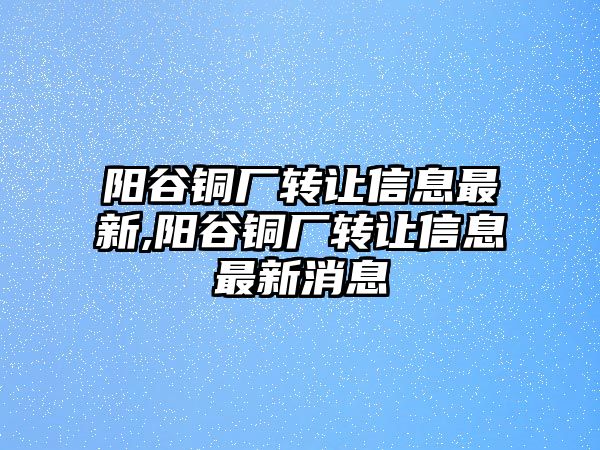 阳谷铜厂转让信息最新,阳谷铜厂转让信息最新消息